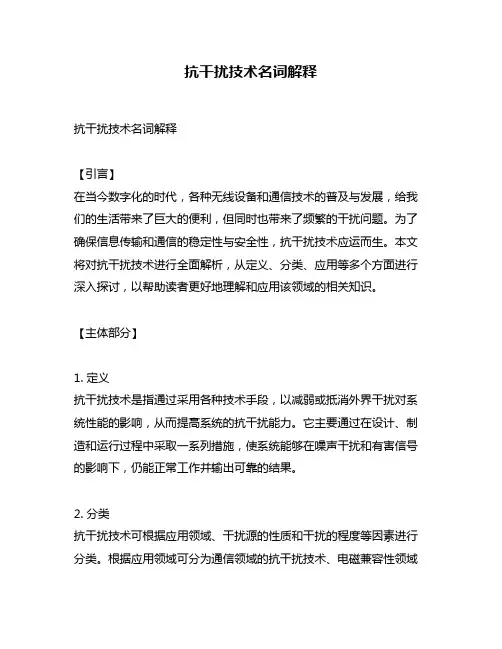 抗干扰技术名词解释

抗干扰技术名词解释

【引言】
在当今数字化的时代，各种无线设备和通信技术的普及与发展，给我们的生活带来了巨大的便利，但同时也带来了频繁的干扰问题。为了确保信息传输和通信的稳定性与安全性，抗干扰技术应运而生。本文将对抗干扰技术进行全面解析，从定义、分类、应用等多个方面进行深入探讨，以帮助读者更好地理解和应用该领域的相关知识。

【主体部分】

1. 定义
抗干扰技术是指通过采用各种技术手段，以减弱或抵消外界干扰对系统性能的影响，从而提高系统的抗干扰能力。它主要通过在设计、制造和运行过程中采取一系列措施，使系统能够在噪声干扰和有害信号的影响下，仍能正常工作并输出可靠的结果。

2. 分类
抗干扰技术可根据应用领域、干扰源的性质和干扰的程度等因素进行分类。根据应用领域可分为通信领域的抗干扰技术、电磁兼容性领域